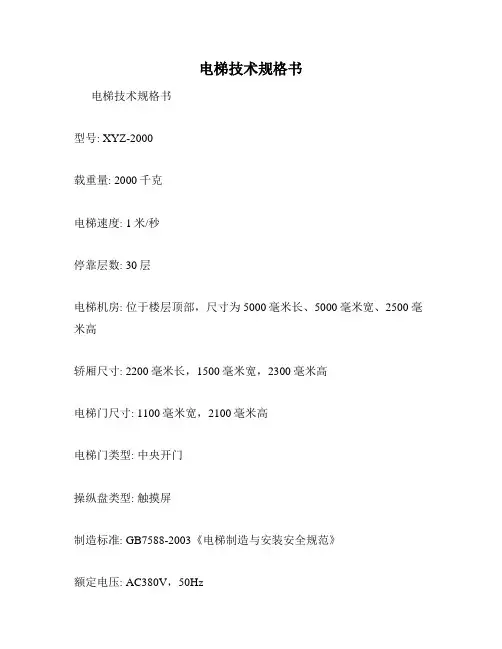 电梯技术规格书

电梯技术规格书

型号: XYZ-2000

载重量: 2000 千克

电梯速度: 1 米/秒

停靠层数: 30 层

电梯机房: 位于楼层顶部，尺寸为 5000 毫米长、5000 毫米宽、2500 毫米高

轿厢尺寸: 2200 毫米长，1500 毫米宽，2300 毫米高

电梯门尺寸: 1100 毫米宽，2100 毫米高

电梯门类型: 中央开门

操纵盘类型: 触摸屏

制造标准: GB7588-2003《电梯制造与安装安全规范》

额定电压: AC380V，50Hz